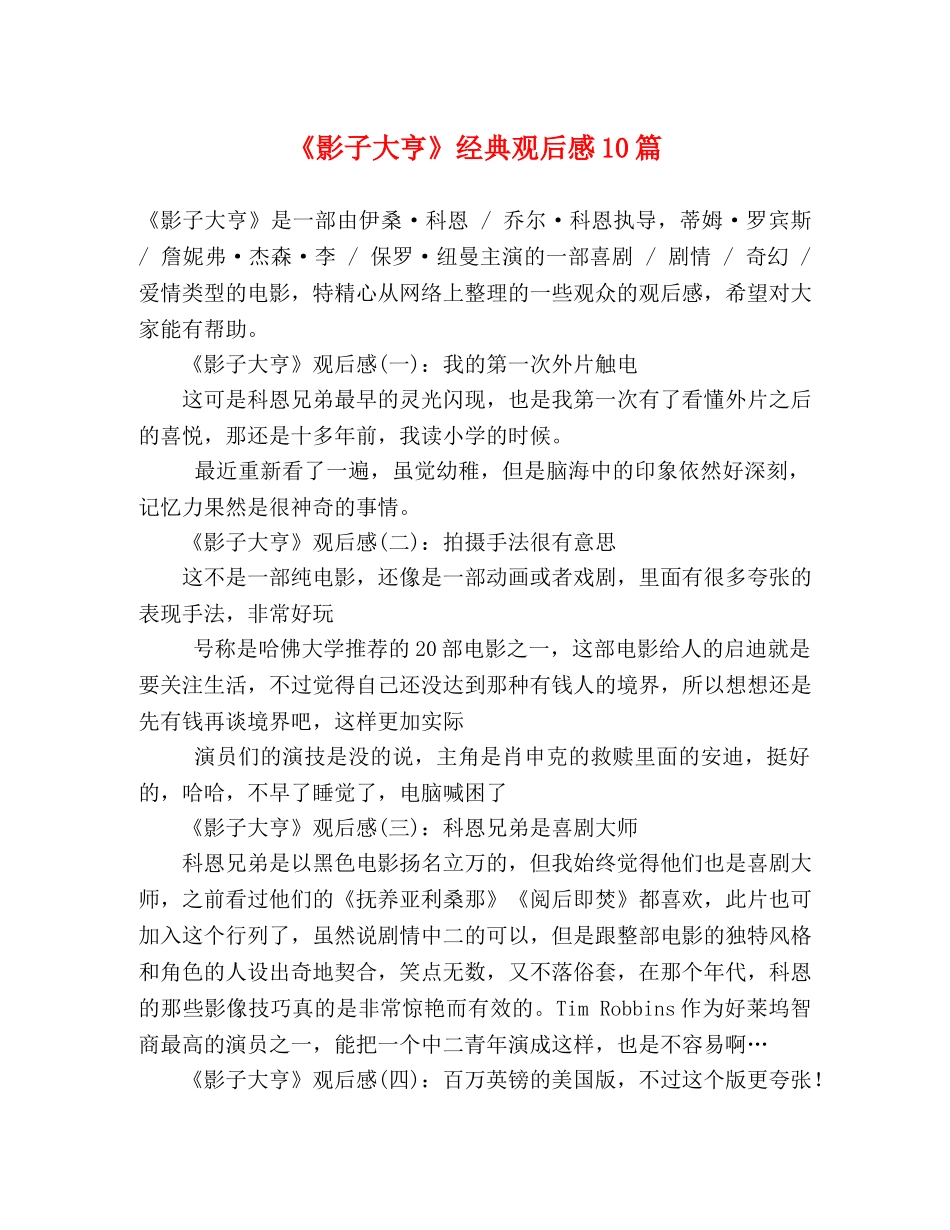 《影子大亨》经典观后感10篇

《影子大亨》是一部由伊桑·科恩 / 乔尔·科恩执导，蒂姆·罗宾斯 / 詹妮弗·杰森·李 / 保罗·纽曼主演的一部喜剧 / 剧情 / 奇幻 / 爱情类型的电影，特精心从网络上整理的一些观众的观后感，希望对大家能有帮助。

《影子大亨》观后感(一)：我的第一次外片触电

这可是科恩兄弟最早的灵光闪现，也是我第一次有了看懂外片之后的喜悦，那还是十多年前，我读小学的时候。

最近重新看了一遍，虽觉幼稚，但是脑海中的印象依然好深刻，记忆力果然是很神奇的事情。

《影子大亨》观后感(二)：拍摄手法很有意思

这不是一部纯电影，还像是一部动画或者戏剧，里面有很多夸张的表现手法，非常好玩

号称是哈佛大学推荐的20部电影之一，这部电影给人的启迪就是要关注生活，不过觉得自己还没达到那种有钱人的境界，所以想想还是先有钱再谈境界吧，这样更加实际

演员们的演技是没的说，主角是肖申克的救赎里面的安迪，挺好的，哈哈，不早了睡觉了，电脑喊困了

《影子大亨》观后感(三)：科恩兄弟是喜剧大师

科恩兄弟是以黑色电影扬名立万的，但我始终觉得他们也是喜剧大师，之前看过他们的《抚养亚利桑那》《阅后即焚》都喜欢，此片也可加入这个行列了，虽然说剧情中二的可以，但是跟整部电影的独特风格和角色的人设出奇地契合，笑点无数，又不落俗套，在那个年代，科恩的那些影像技巧真的是非常惊艳而有效的。Tim Robbins作为好莱坞智商最高的演员之一，能把一个中二青年演成这样，也是不容易啊…

《影子大亨》观后感(四)：百万英镑的美国版，不过这个版更夸张！